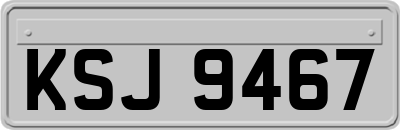 KSJ 9467